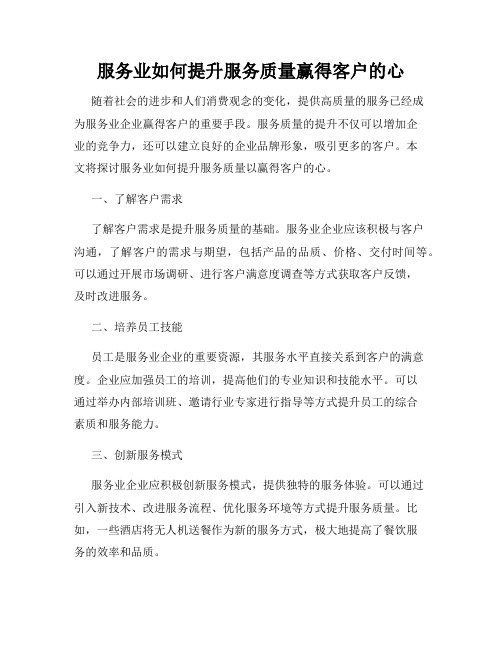 服务业如何提升服务质量赢得客户的心

随着社会的进步和人们消费观念的变化，提供高质量的服务已经成为服务业企业赢得客户的重要手段。服务质量的提升不仅可以增加企业的竞争力，还可以建立良好的企业品牌形象，吸引更多的客户。本文将探讨服务业如何提升服务质量以赢得客户的心。

一、了解客户需求

了解客户需求是提升服务质量的基础。服务业企业应该积极与客户沟通，了解客户的需求与期望，包括产品的品质、价格、交付时间等。可以通过开展市场调研、进行客户满意度调查等方式获取客户反馈，及时改进服务。

二、培养员工技能

员工是服务业企业的重要资源，其服务水平直接关系到客户的满意度。企业应加强员工的培训，提高他们的专业知识和技能水平。可以通过举办内部培训班、邀请行业专家进行指导等方式提升员工的综合素质和服务能力。

三、创新服务模式

服务业企业应积极创新服务模式，提供独特的服务体验。可以通过引入新技术、改进服务流程、优化服务环境等方式提升服务质量。比如，一些酒店将无人机送餐作为新的服务方式，极大地提高了餐饮服务的效率和品质。